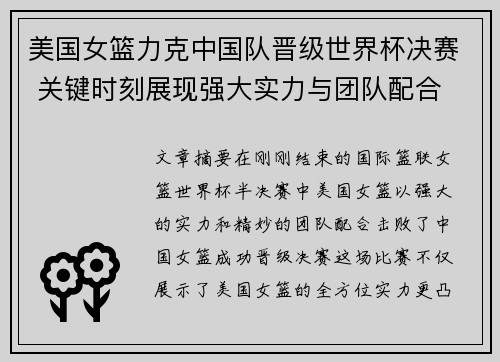 美国女篮力克中国队晋级世界杯决赛 关键时刻展现强大实力与团队配合

文章摘要在刚刚结束的国际篮联女篮世界杯半决赛中美国女篮以强大的实力和精妙的团队配合击败了中国女篮成功晋级决赛这场比赛不仅展示了美国女篮的全方位实力更凸